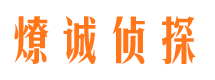 燎诚侦探